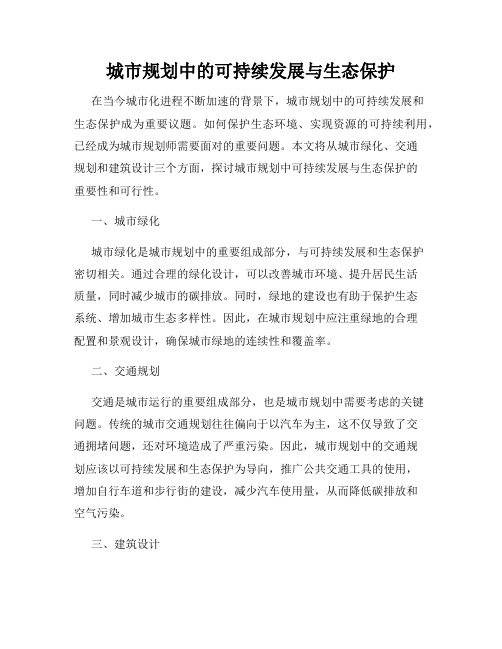 城市规划中的可持续发展与生态保护

在当今城市化进程不断加速的背景下，城市规划中的可持续发展和生态保护成为重要议题。如何保护生态环境、实现资源的可持续利用，已经成为城市规划师需要面对的重要问题。本文将从城市绿化、交通规划和建筑设计三个方面，探讨城市规划中可持续发展与生态保护的重要性和可行性。

一、城市绿化

城市绿化是城市规划中的重要组成部分，与可持续发展和生态保护密切相关。通过合理的绿化设计，可以改善城市环境、提升居民生活质量，同时减少城市的碳排放。同时，绿地的建设也有助于保护生态系统、增加城市生态多样性。因此，在城市规划中应注重绿地的合理配置和景观设计，确保城市绿地的连续性和覆盖率。

二、交通规划

交通是城市运行的重要组成部分，也是城市规划中需要考虑的关键问题。传统的城市交通规划往往偏向于以汽车为主，这不仅导致了交通拥堵问题，还对环境造成了严重污染。因此，城市规划中的交通规划应该以可持续发展和生态保护为导向，推广公共交通工具的使用，增加自行车道和步行街的建设，减少汽车使用量，从而降低碳排放和空气污染。

三、建筑设计